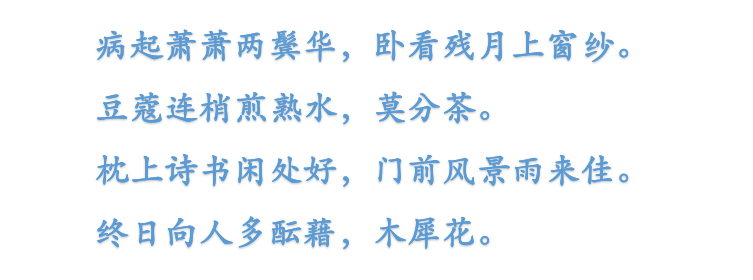 病起萧萧两鬓华，卧看残月上窗纱。
豆蔻连梢煎熟水，莫分茶。
枕上诗书闲处好，门前风景雨来佳。
终日向人多酝藉，木犀花。